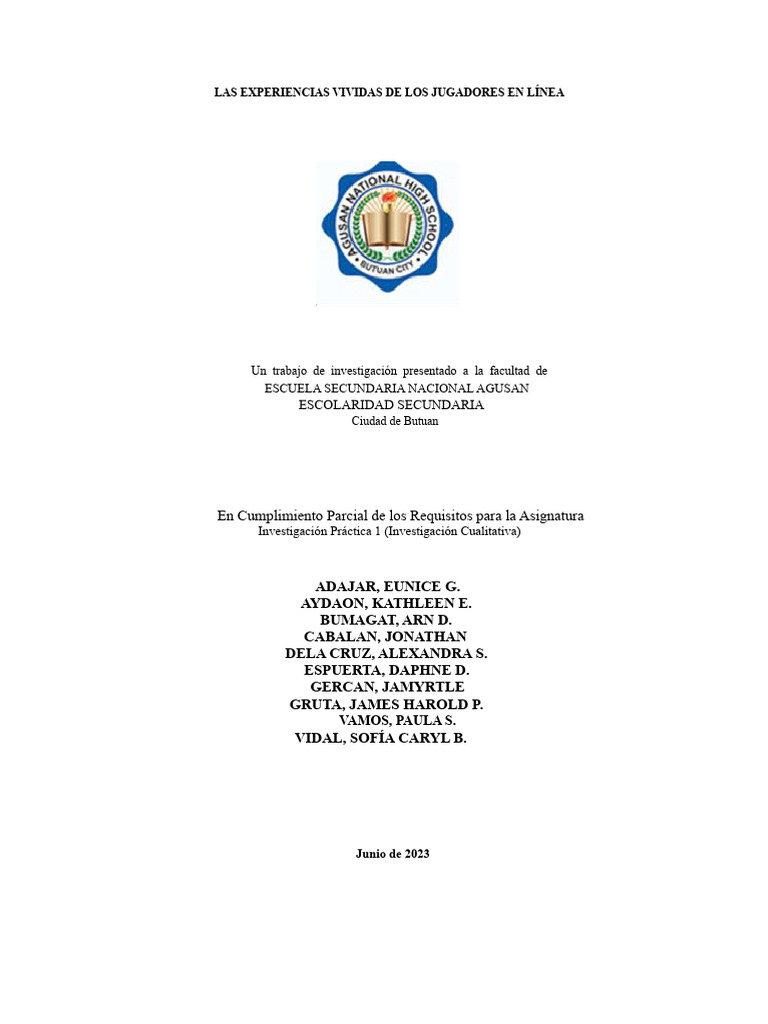 LAS EXPERIENCIAS VIVIDAS DE LOS JUGADORES EN LÍNEA

AGUSAN NATIONAL HIGH SCHOOL
BUTUAN CITY

Un trabajo de investigación presentado a la facultad de
ESCUELA SECUNDARIA NACIONAL AGUSAN
ESCOLARIDAD SECUNDARIA
Ciudad de Butuan

En Cumplimiento Parcial de los Requisitos para la Asignatura
Investigación Práctica 1 (Investigación Cualitativa)

ADAJAR, EUNICE G.
AYDAON, KATHLEEN E.
BUMAGAT, ARN D.
CABALAN, JONATHAN
DELA CRUZ, ALEXANDRA S.
ESPUERTA, DAPHNE D.
GERCAN, JAMYRTLE
GRUTA, JAMES HAROLD P.
VAMOS, PAULA S.
VIDAL, SOFÍA CARYL B.

Junio de 2023